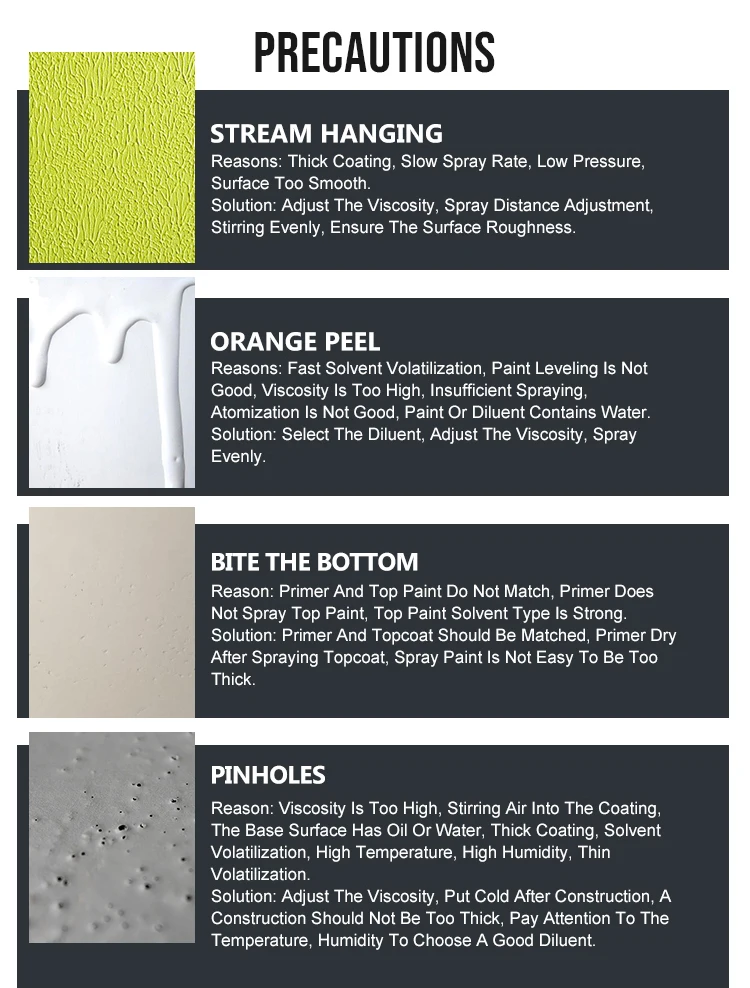 PRECAUTIONS

STREAM HANGING

Reasons: Thick Coating, Slow Spray Rate, Low Pressure, Surface Too Smooth.
Solution: Adjust The Viscosity, Spray Distance Adjustment, Stirring Evenly, Ensure The Surface Roughness.

ORANGE PEEL

Reasons: Fast Solvent Volatilization, Paint Leveling Is Not Good, Viscosity Is Too High, Insufficient Spraying, Atomization Is Not Good, Paint Or Diluent Contains Water.
Solution: Select The Diluent, Adjust The Viscosity, Spray Evenly.

BITE THE BOTTOM

Reason: Primer And Top Paint Do Not Match, Primer Does Not Spray Top Paint, Top Paint Solvent Type Is Strong.
Solution: Primer And Topcoat Should Be Matched, Primer Dry After Spraying Topcoat, Spray Paint Is Not Easy To Be Too Thick.

PINHOLES

Reason: Viscosity Is Too High, Stirring Air Into The Coating, The Base Surface Has Oil Or Water, Thick Coating, Solvent Volatilization, High Temperature, High Humidity, Thin Volatilization.
Solution: Adjust The Viscosity, Put Cold After Construction, A Construction Should Not Be Too Thick, Pay Attention To The Temperature, Humidity To Choose A Good Diluent.